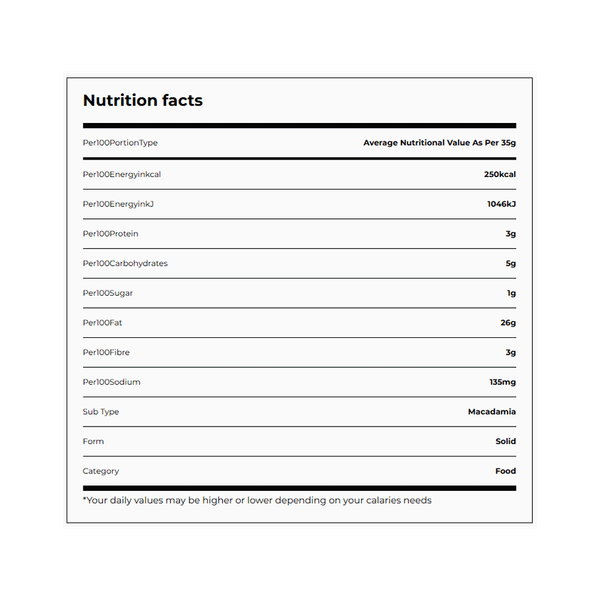 Nutrition facts

| Per100PortionType | Average Nutritional Value As Per 35g |
|---|---|
| Per100Energyinkcal | 250kcal |
| Per100EnergyinkJ | 1046kJ |
| Per100Protein | 3g |
| Per100Carbohydrates | 5g |
| Per100Sugar | 1g |
| Per100Fat | 26g |
| Per100Fibre | 3g |
| Per100Sodium | 135mg |
| Sub Type | Macadamia |
| Form | Solid |
| Category | Food |

*Your daily values may be higher or lower depending on your calaries needs